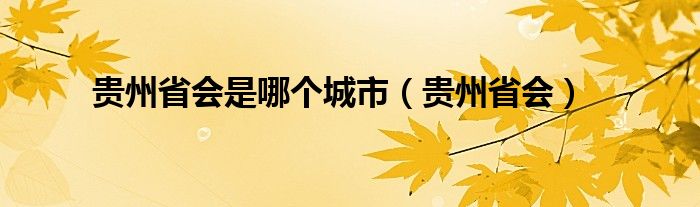 贵州省会是哪个城市（贵州省会）